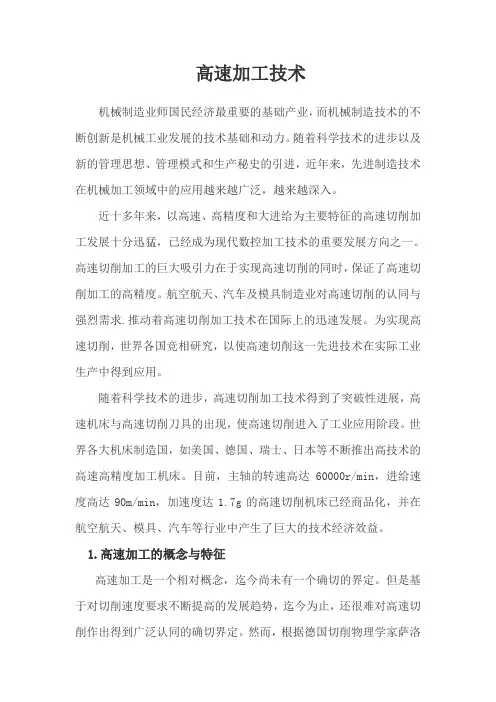 高速加工技术

机械制造业师国民经济最重要的基础产业，而机械制造技术的不断创新是机械工业发展的技术基础和动力。随着科学技术的进步以及新的管理思想、管理模式和生产秘史的引进，近年来，先进制造技术在机械加工领域中的应用越来越广泛，越来越深入。

近十多年来，以高速、高精度和大进给为主要特征的高速切削加工发展十分迅猛，已经成为现代数控加工技术的重要发展方向之一。高速切削加工的巨大吸引力在于实现高速切削的同时，保证了高速切削加工的高精度。航空航天、汽车及模具制造业对高速切削的认同与强烈需求.推动着高速切削加工技术在国际上的迅速发展。为实现高速切削，世界各国竞相研究，以使高速切削这一先进技术在实际工业生产中得到应用。

随着科学技术的进步，高速切削加工技术得到了突破性进展，高速机床与高速切削刀具的出现，使高速切削进入了工业应用阶段。世界各大机床制造国，如美国、德国、瑞士、日本等不断推出高技术的高速高精度加工机床。目前，主轴的转速高达 60000r/min，进给速度高达 90m/min，加速度达 1.7g 的高速切削机床已经商品化，并在航空航天、模具、汽车等行业中产生了巨大的技术经济效益。

1.高速加工的概念与特征

高速加工是一个相对概念，迄今尚未有一个确切的界定。但是基于对切削速度要求不断提高的发展趋势，迄今为止，还很难对高速切削作出得到广泛认同的确切界定。然而，根据德国切削物理学家萨洛